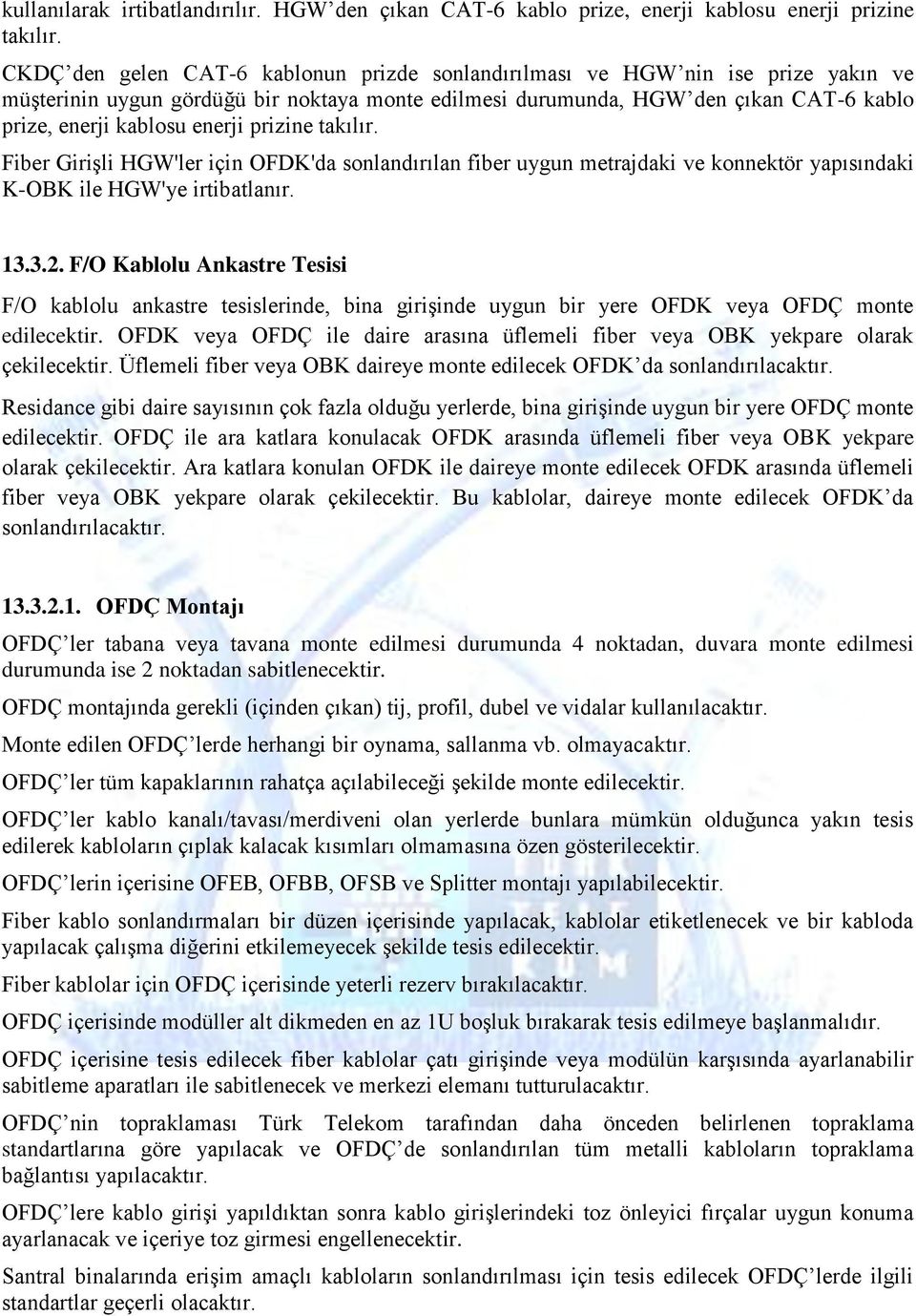 kullanılarak irtibatlandırılır. HGW'den çıkan CAT-6 kablo prize, enerji kablosu enerji prizine takılır.

CKDÇ'den gelen CAT-6 kablonun prizde sonlandırılması ve HGW'nin ise prize yakın ve müşterinin uygun gördüğü bir noktaya monte edilmesi durumunda, HGW'den çıkan CAT-6 kablo prize, enerji kablosu enerji prizine takılır.

Fiber Girişli HGW'ler için OFDK'da sonlandırılan fiber uygun metrajdaki ve konnektör yapısındaki K-OBK ile HGW'ye irtibatlanır.

13.3.2. F/O Kablolu Ankastre Tesisi

F/O kablolu ankastre tesislerinde, bina girişinde uygun bir yere OFDK veya OFDÇ monte edilecektir. OFDK veya OFDÇ ile daire arasına üflemeli fiber veya OBK yekpare olarak çekilecektir. Üflemeli fiber veya OBK daireye monte edilecek OFDK'da sonlandırılacaktır.

Residance gibi daire sayısının çok fazla olduğu yerlerde, bina girişinde uygun bir yere OFDÇ monte edilecektir. OFDÇ ile ara katlara konulacak OFDK arasında üflemeli fiber veya OBK yekpare olarak çekilecektir. Ara katlara konulan OFDK ile daireye monte edilecek OFDK arasında üflemeli fiber veya OBK yekpare olarak çekilecektir. Bu kablolar, daireye monte edilecek OFDK'da sonlandırılacaktır.

13.3.2.1. OFDÇ Montajı

OFDÇ'ler tabana veya tavana monte edilmesi durumunda 4 noktadan, duvara monte edilmesi durumunda ise 2 noktadan sabitlenecektir.

OFDÇ montajında gerekli (içinden çıkan) tij, profil, dubel ve vidalar kullanılacaktır.

Monte edilen OFDÇ'lerde herhangi bir oynama, sallanma vb. olmayacaktır.

OFDÇ'ler tüm kapaklarının rahatça açılabileceği şekilde monte edilecektir.

OFDÇ'ler kablo kanalı/tavası/merdiveni olan yerlerde bunlara mümkün olduğunca yakın tesis edilerek kabloların çıplak kalacak kısımları olmamasına özen gösterilecektir.

OFDÇ'lerin içerisine OFEB, OFBB, OFSB ve Splitter montajı yapılabilecektir.

Fiber kablo sonlandırmaları bir düzen içerisinde yapılacak, kablolar etiketlenecek ve bir kabloda yapılacak çalışma diğerini etkilemeyecek şekilde tesis edilecektir.

Fiber kablolar için OFDÇ içerisinde yeterli rezerv bırakılacaktır.

OFDÇ içerisinde modüller alt dikmeden en az 1U boşluk bırakarak tesis edilmeye başlanmalıdır.

OFDÇ içerisine tesis edilecek fiber kablolar çatı girişinde veya modülün karşısında ayarlanabilir sabitleme aparatları ile sabitlenecek ve merkezi elemanı tutturulacaktır.

OFDÇ'nin topraklaması Türk Telekom tarafından daha önceden belirlenen topraklama standartlarına göre yapılacak ve OFDÇ'de sonlandırılan tüm metalli kabloların topraklama bağlantısı yapılacaktır.

OFDÇ'lere kablo girişi yapıldıktan sonra kablo girişlerindeki toz önleyici fırçalar uygun konuma ayarlanacak ve içeriye toz girmesi engellenecektir.

Santral binalarında erişim amaçlı kabloların sonlandırılması için tesis edilecek OFDÇ'lerde ilgili standartlar geçerli olacaktır.